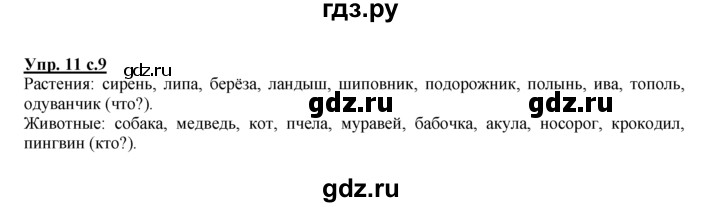 гдз.ру

Упр. 11 с.9 gdz.ru
Растения: сирень, липа, берёза, ландыш, шиповник, подорожник, полынь, ива, тополь, одуванчик (что?). gdz.ru gdz.ru
Животные: собака, медведь, кот, пчела, муравей, бабочка, акула, носорог, крокодил, пингвин (кто?).

gdz.ru